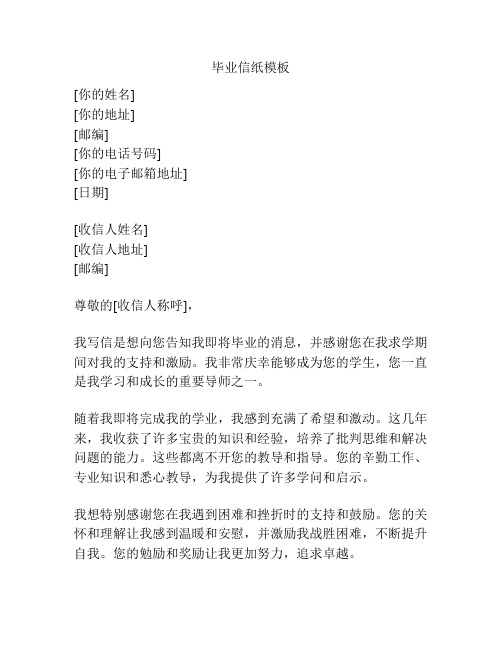 毕业信纸模板

[你的姓名]
[你的地址]
[邮编]
[你的电话号码]
[你的电子邮箱地址]
[日期]

[收信人姓名]
[收信人地址]
[邮编]

尊敬的[收信人称呼]，

我写信是想向您告知我即将毕业的消息，并感谢您在我求学期间对我的支持和激励。我非常庆幸能够成为您的学生，您一直是我学习和成长的重要导师之一。

随着我即将完成我的学业，我感到充满了希望和激动。这几年来，我收获了许多宝贵的知识和经验，培养了批判思维和解决问题的能力。这些都离不开您的教导和指导。您的辛勤工作、专业知识和悉心教导，为我提供了许多学问和启示。

我想特别感谢您在我遇到困难和挫折时的支持和鼓励。您的关怀和理解让我感到温暖和安慰，并激励我战胜困难，不断提升自我。您的勉励和奖励让我更加努力，追求卓越。